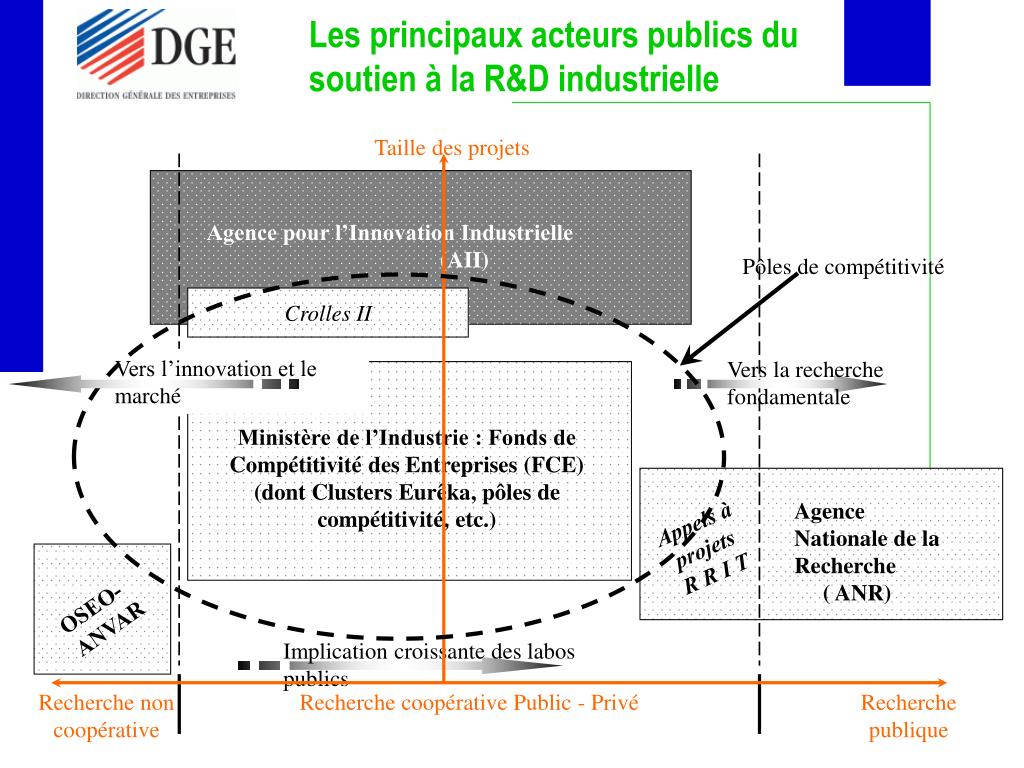 DGE
DIRECTION GÉNÉRALE DES ENTREPRISES

Les principaux acteurs publics du soutien à la R&D industrielle

Taille des projets

Agence pour l'Innovation Industrielle (AII)

Pôles de compétitivité

Crolles II

Vers l'innovation et le marché

Vers la recherche fondamentale

Ministère de l'Industrie : Fonds de Compétitivité des Entreprises (FCE) (dont Clusters Euréka, pôles de compétitivité, etc.)

Appels à projets R R I T

Agence Nationale de la Recherche ( ANR)

OSEO-ANVAR

Implication croissante des labos publics

Recherche non coopérative

Recherche coopérative Public - Privé

Recherche publique